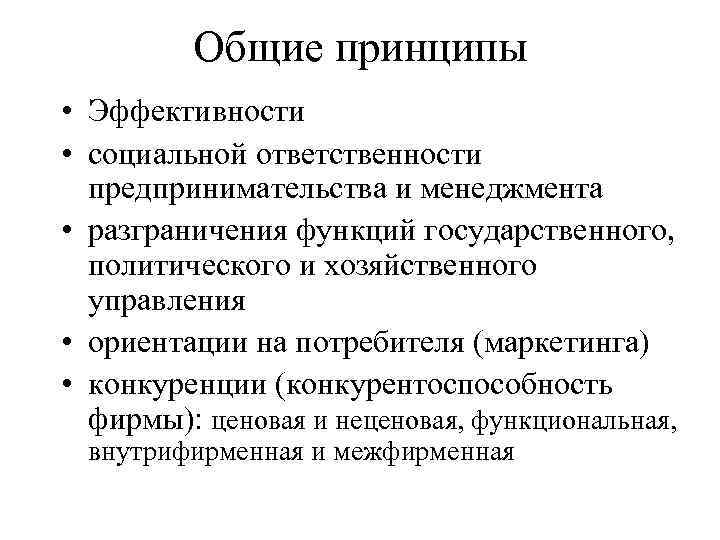 Общие принципы

• Эффективности
• социальной ответственности предпринимательства и менеджмента
• разграничения функций государственного, политического и хозяйственного управления
• ориентации на потребителя (маркетинга)
• конкуренции (конкурентоспособность фирмы): ценовая и неценовая, функциональная, внутрифирменная и межфирменная